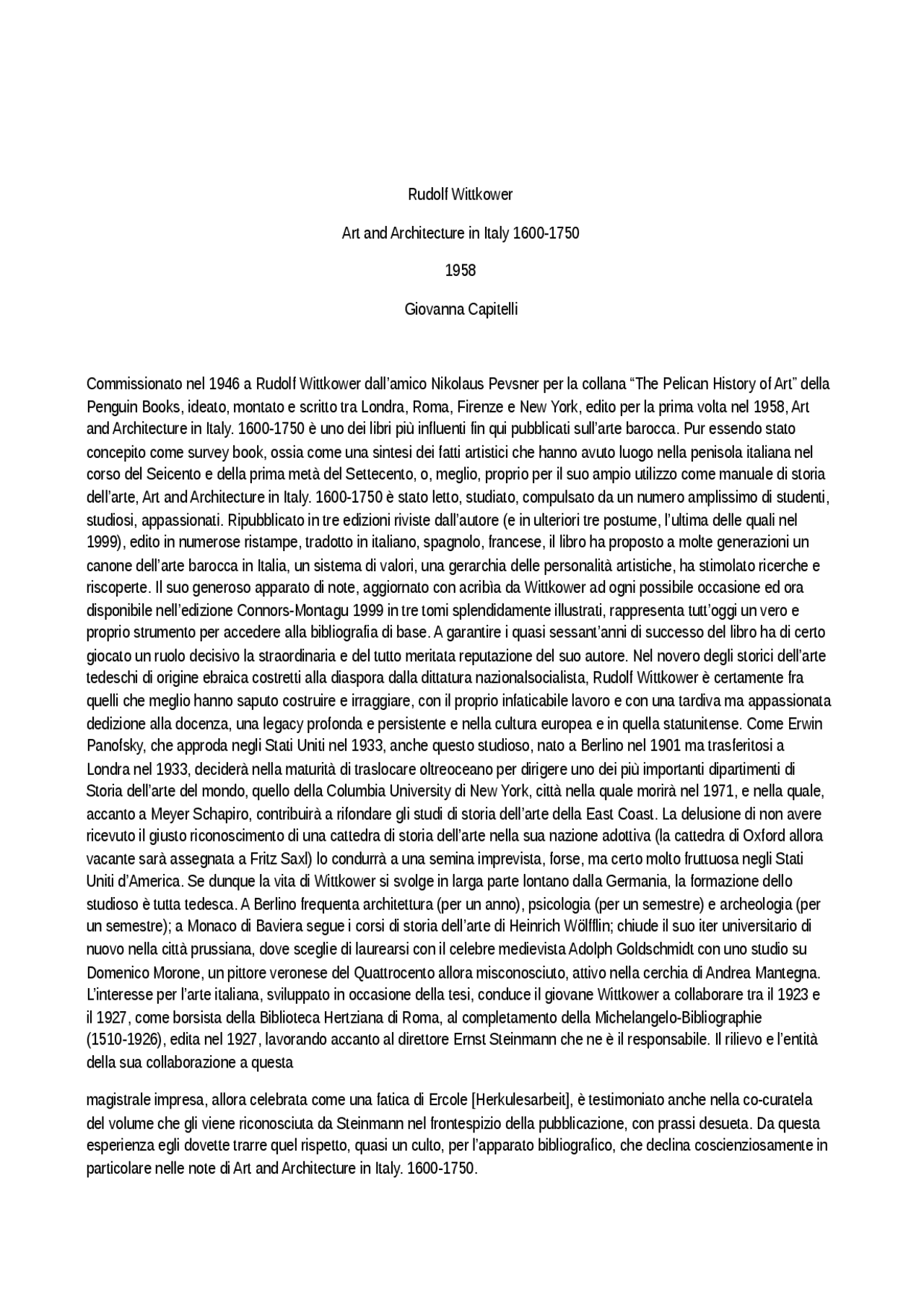 Rudolf Wittkower

Art and Architecture in Italy 1600-1750

1958

Giovanna Capitelli

Commissionato nel 1946 a Rudolf Wittkower dall'amico Nikolaus Pevsner per la collana "The Pelican History of Art" della Penguin Books, ideato, montato e scritto tra Londra, Roma, Firenze e New York, edito per la prima volta nel 1958, Art and Architecture in Italy. 1600-1750 è uno dei libri più influenti fin qui pubblicati sull'arte barocca. Pur essendo stato concepito come survey book, ossia come una sintesi dei fatti artistici che hanno avuto luogo nella penisola italiana nel corso del Seicento e della prima metà del Settecento, o, meglio, proprio per il suo ampio utilizzo come manuale di storia dell'arte, Art and Architecture in Italy. 1600-1750 è stato letto, studiato, compulsato da un numero amplissimo di studenti, studiosi, appassionati. Ripubblicato in tre edizioni riviste dall'autore (e in ulteriori tre postume, l'ultima delle quali nel 1999), edito in numerose ristampe, tradotto in italiano, spagnolo, francese, il libro ha proposto a molte generazioni un canone dell'arte barocca in Italia, un sistema di valori, una gerarchia delle personalità artistiche, ha stimolato ricerche e riscoperte. Il suo generoso apparato di note, aggiornato con acribìa da Wittkower ad ogni possibile occasione ed ora disponibile nell'edizione Connors-Montagu 1999 in tre tomi splendidamente illustrati, rappresenta tutt'oggi un vero e proprio strumento per accedere alla bibliografia di base. A garantire i quasi sessant'anni di successo del libro ha di certo giocato un ruolo decisivo la straordinaria e del tutto meritata reputazione del suo autore. Nel novero degli storici dell'arte tedeschi di origine ebraica costretti alla diaspora dalla dittatura nazionalsocialista, Rudolf Wittkower è certamente fra quelli che meglio hanno saputo costruire e irraggiare, con il proprio infaticabile lavoro e con una tardiva ma appassionata dedizione alla docenza, una legacy profonda e persistente e nella cultura europea e in quella statunitense. Come Erwin Panofsky, che approda negli Stati Uniti nel 1933, anche questo studioso, nato a Berlino nel 1901 ma trasferitosi a Londra nel 1933, deciderà nella maturità di traslocare oltreoceano per dirigere uno dei più importanti dipartimenti di Storia dell'arte del mondo, quello della Columbia University di New York, città nella quale morirà nel 1971, e nella quale, accanto a Meyer Schapiro, contribuirà a rifondare gli studi di storia dell'arte della East Coast. La delusione di non avere ricevuto il giusto riconoscimento di una cattedra di storia dell'arte nella sua nazione adottiva (la cattedra di Oxford allora vacante sarà assegnata a Fritz Saxl) lo condurrà a una semina imprevista, forse, ma certo molto fruttuosa negli Stati Uniti d'America. Se dunque la vita di Wittkower si svolge in larga parte lontano dalla Germania, la formazione dello studioso è tutta tedesca. A Berlino frequenta architettura (per un anno), psicologia (per un semestre) e archeologia (per un semestre); a Monaco di Baviera segue i corsi di storia dell'arte di Heinrich Wölfflin; chiude il suo iter universitario di nuovo nella città prussiana, dove sceglie di laurearsi con il celebre medievista Adolph Goldschmidt con uno studio su Domenico Morone, un pittore veronese del Quattrocento allora misconosciuto, attivo nella cerchia di Andrea Mantegna. L'interesse per l'arte italiana, sviluppato in occasione della tesi, conduce il giovane Wittkower a collaborare tra il 1923 e il 1927, come borsista della Biblioteca Hertziana di Roma, al completamento della Michelangelo-Bibliographie (1510-1926), edita nel 1927, lavorando accanto al direttore Ernst Steinmann che ne è il responsabile. Il rilievo e l'entità della sua collaborazione a questa

magistrale impresa, allora celebrata come una fatica di Ercole [Herkulesarbeit], è testimoniato anche nella co-curatela del volume che gli viene riconosciuta da Steinmann nel frontespizio della pubblicazione, con prassi desueta. Da questa esperienza egli dovette trarre quel rispetto, quasi un culto, per l'apparato bibliografico, che declina coscienziosamente in particolare nelle note di Art and Architecture in Italy. 1600-1750.